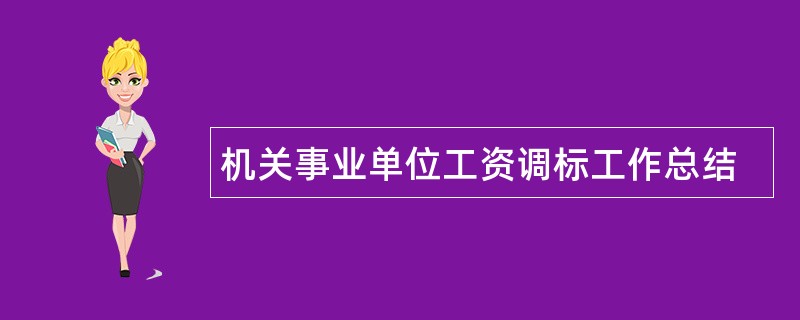 机关事业单位工资调标工作总结